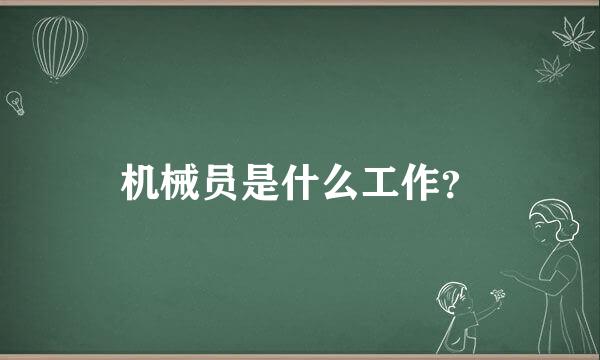 机械员是什么工作?